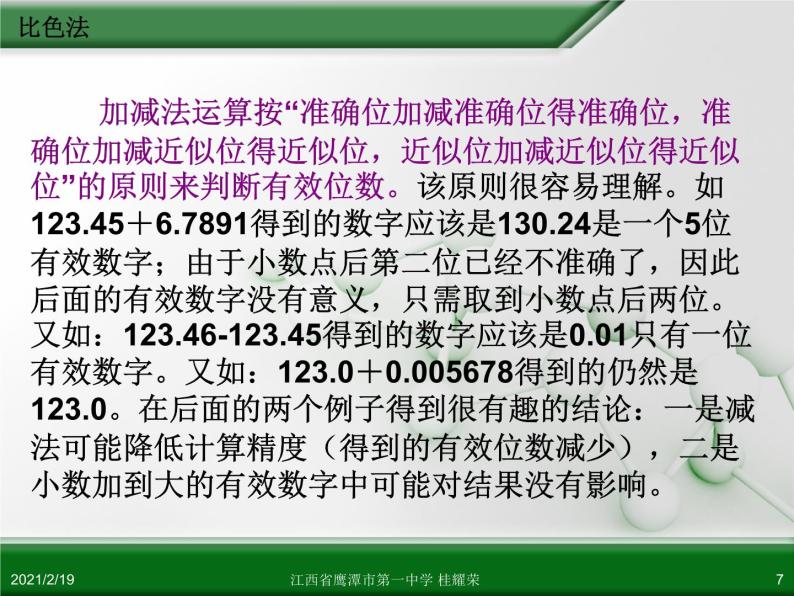 比色法

加减法运算按“准确位加减准确位得准确位，准确位加减近似位得近似位，近似位加减近似位得近似位”的原则来判断有效位数。该原则很容易理解。如123.45＋6.7891得到的数字应该是130.24是一个5位有效数字；由于小数点后第二位已经不准确了，因此后面的有效数字没有意义，只需取到小数点后两位。又如：123.46-123.45得到的数字应该是0.01只有一位有效数字。又如：123.0＋0.005678得到的仍然是123.0。在后面的两个例子得到很有趣的结论：一是减法可能降低计算精度（得到的有效位数减少），二是小数加到大的有效数字中可能对结果没有影响。

2021/2/19

江西省鹰潭市第一中学 桂耀荣

7